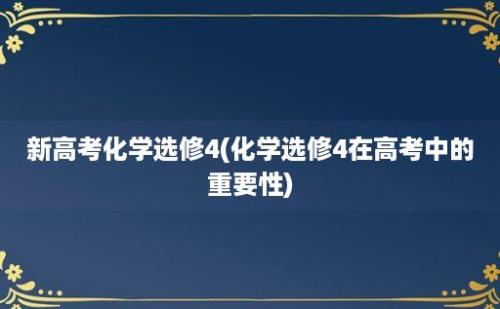 新高考化学选修4(化学选修4在高考中的重要性)